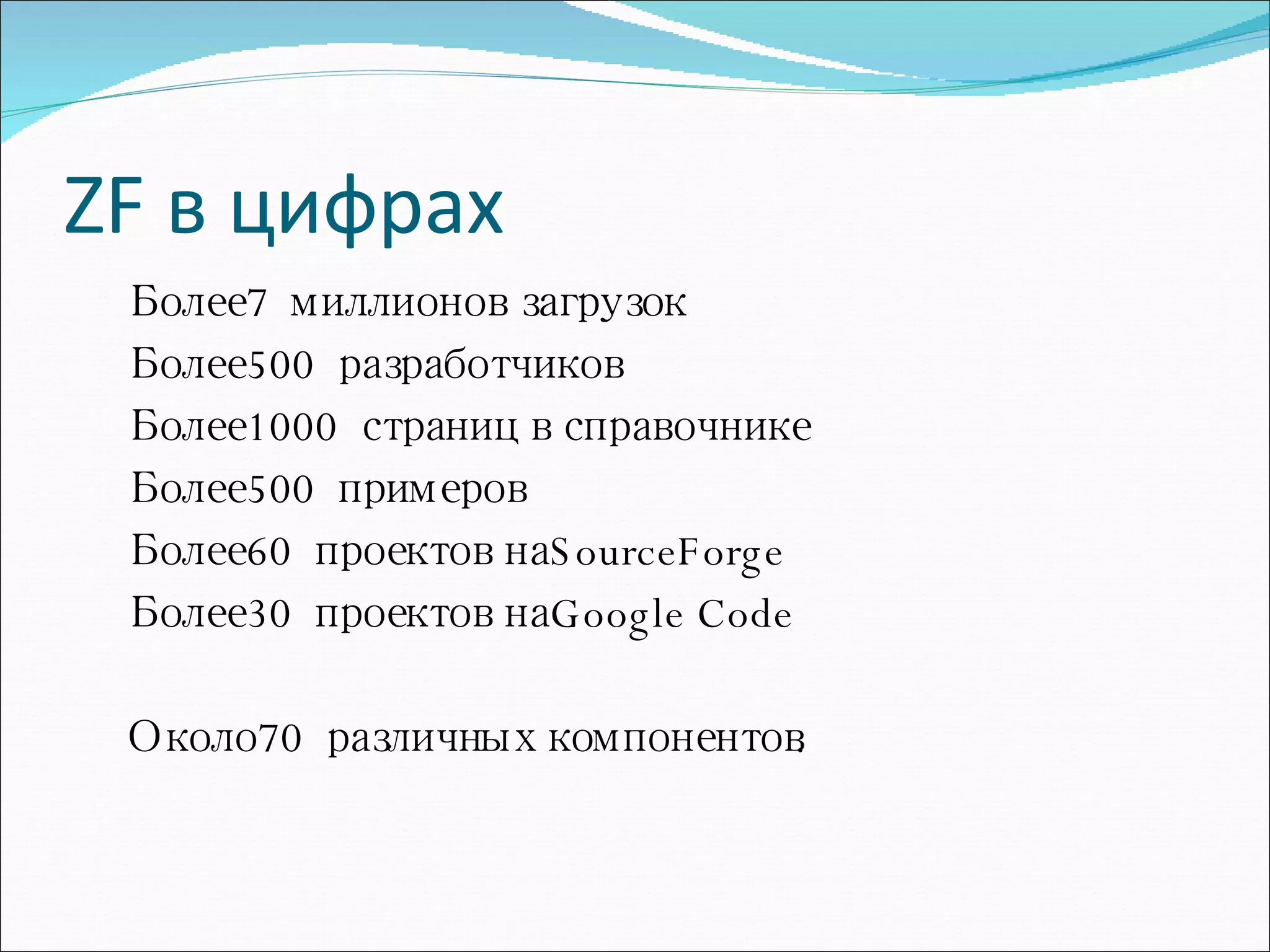 ZF в цифрах

Более7 миллионов загрузок
Более500 разработчиков
Более1000 страниц в справочнике
Более500 примеров
Более60 проектов наSourceForge
Более30 проектов наGoogle Code

Около70 различных компонентов.